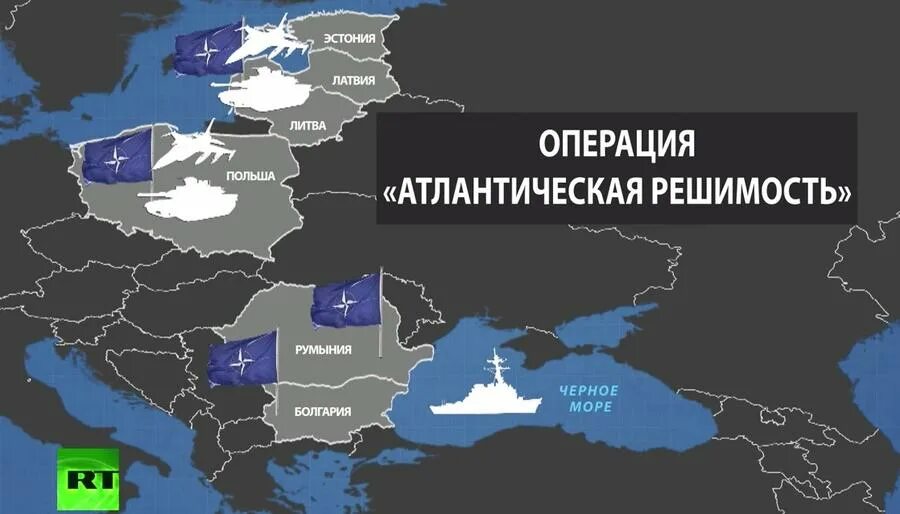 ЭСТОНИЯ
ЛАТВИЯ
ЛИТВА
ПОЛЬША

ОПЕРАЦИЯ
«АТЛАНТИЧЕСКАЯ РЕШИМОСТЬ»

РУМЫНИЯ
БОЛГАРИЯ
ЧЕРНОЕ МОРЕ

RT